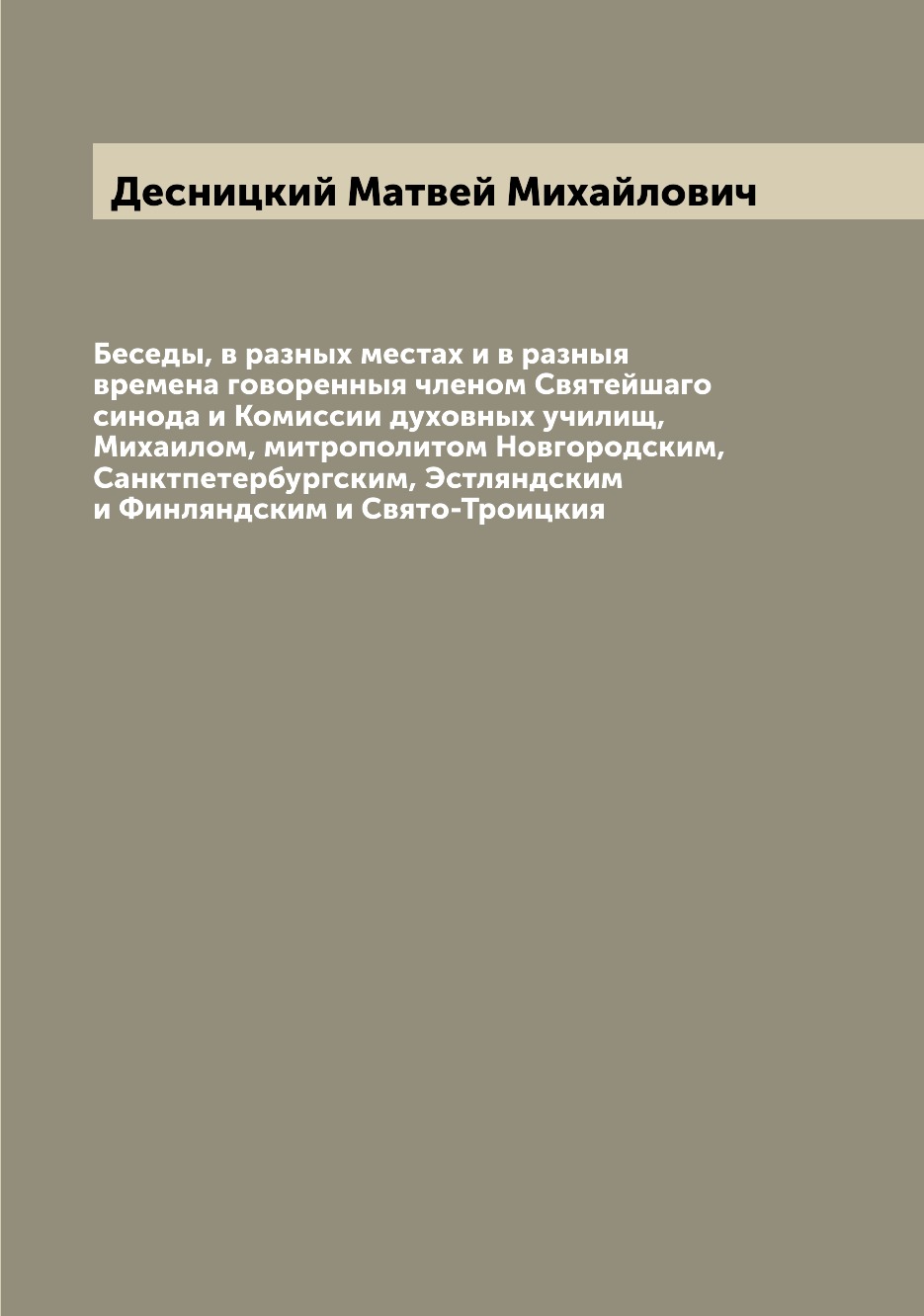 Десницкий Матвей Михайлович

Беседы, в разных местах и в разныя времена говоренныя членом Святейшаго синода и Комиссии духовных училищ, Михаилом, митрополитом Новгородским, Санктпетербургским, Эстляндским и Финляндским и Свято-Троицкия